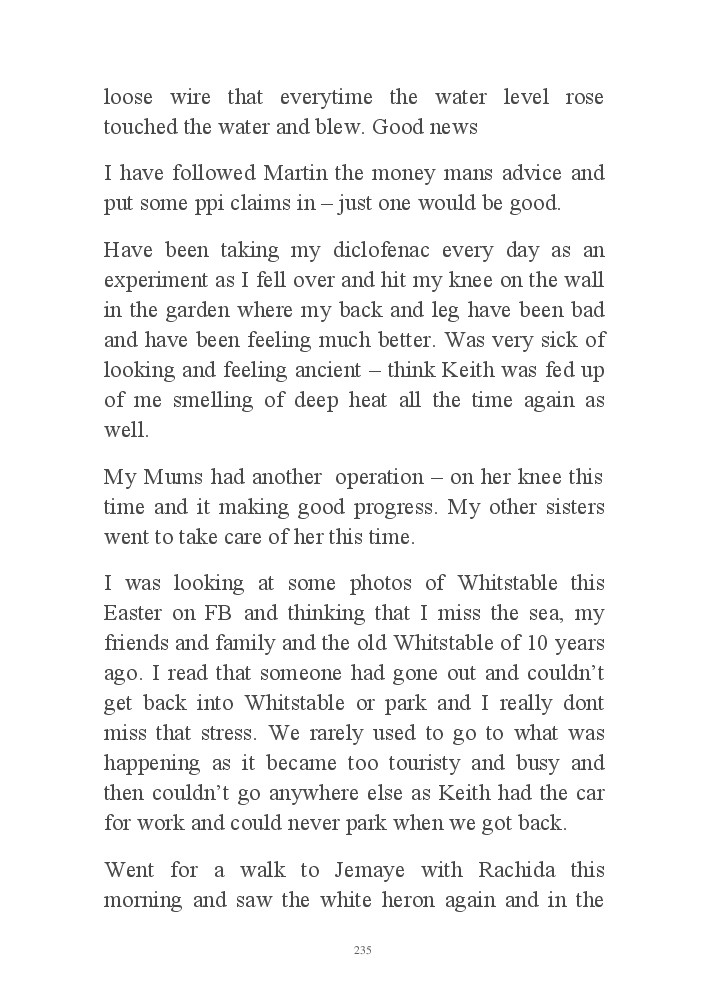 loose wire that everytime the water level rose touched the water and blew. Good news

I have followed Martin the money mans advice and put some ppi claims in – just one would be good.

Have been taking my diclofenac every day as an experiment as I fell over and hit my knee on the wall in the garden where my back and leg have been bad and have been feeling much better. Was very sick of looking and feeling ancient – think Keith was fed up of me smelling of deep heat all the time again as well.

My Mums had another operation – on her knee this time and it making good progress. My other sisters went to take care of her this time.

I was looking at some photos of Whitstable this Easter on FB and thinking that I miss the sea, my friends and family and the old Whitstable of 10 years ago. I read that someone had gone out and couldn't get back into Whitstable or park and I really dont miss that stress. We rarely used to go to what was happening as it became too touristy and busy and then couldn't go anywhere else as Keith had the car for work and could never park when we got back.

Went for a walk to Jemaye with Rachida this morning and saw the white heron again and in the

235